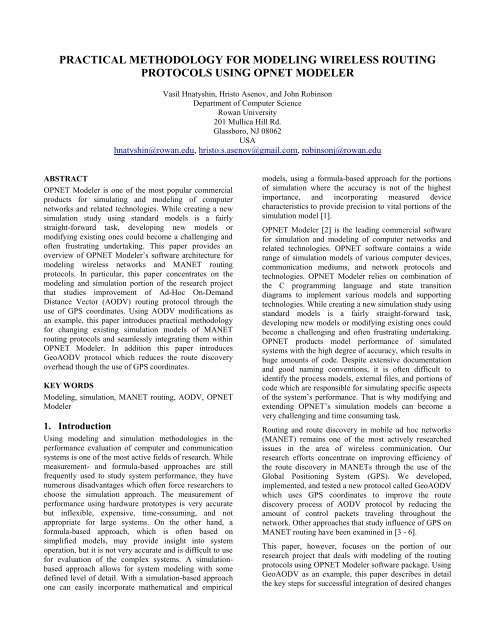 PRACTICAL METHODOLOGY FOR MODELING WIRELESS ROUTING PROTOCOLS USING OPNET MODELER

Vasil Hnatyshin, Hristo Asenov, and John Robinson
Department of Computer Science
Rowan University
201 Mullica Hill Rd.
Glassboro, NJ 08062
USA
hnatyshin@rowan.edu, hristo.s.asenov@gmail.com, robinsonj@rowan.edu

ABSTRACT
OPNET Modeler is one of the most popular commercial products for simulating and modeling of computer networks and related technologies. While creating a new simulation study using standard models is a fairly straight-forward task, developing new models or modifying existing ones could become a challenging and often frustrating undertaking. This paper provides an overview of OPNET Modeler's software architecture for modeling wireless networks and MANET routing protocols. In particular, this paper concentrates on the modeling and simulation portion of the research project that studies improvement of Ad-Hoc On-Demand Distance Vector (AODV) routing protocol through the use of GPS coordinates. Using AODV modifications as an example, this paper introduces practical methodology for changing existing simulation models of MANET routing protocols and seamlessly integrating them within OPNET Modeler. In addition this paper introduces GeoAODV protocol which reduces the route discovery overhead though the use of GPS coordinates.

KEY WORDS
Modeling, simulation, MANET routing, AODV, OPNET Modeler

1. Introduction
Using modeling and simulation methodologies in the performance evaluation of computer and communication systems is one of the most active fields of research. While measurement- and formula-based approaches are still frequently used to study system performance, they have numerous disadvantages which often force researchers to choose the simulation approach. The measurement of performance using hardware prototypes is very accurate but inflexible, expensive, time-consuming, and not appropriate for large systems. On the other hand, a formula-based approach, which is often based on simplified models, may provide insight into system operation, but it is not very accurate and is difficult to use for evaluation of the complex systems. A simulation-based approach allows for system modeling with some defined level of detail. With a simulation-based approach one can easily incorporate mathematical and empirical models, using a formula-based approach for the portions of simulation where the accuracy is not of the highest importance, and incorporating measured device characteristics to provide precision to vital portions of the simulation model [1].

OPNET Modeler [2] is the leading commercial software for simulation and modeling of computer networks and related technologies. OPNET software contains a wide range of simulation models of various computer devices, communication mediums, and network protocols and technologies. OPNET Modeler relies on combination of the C programming language and state transition diagrams to implement various models and supporting technologies. While creating a new simulation study using standard models is a fairly straight-forward task, developing new models or modifying existing ones could become a challenging and often frustrating undertaking. OPNET products model performance of simulated systems with the high degree of accuracy, which results in huge amounts of code. Despite extensive documentation and good naming conventions, it is often difficult to identify the process models, external files, and portions of code which are responsible for simulating specific aspects of the system's performance. That is why modifying and extending OPNET's simulation models can become a very challenging and time consuming task.

Routing and route discovery in mobile ad hoc networks (MANET) remains one of the most actively researched issues in the area of wireless communication. Our research efforts concentrate on improving efficiency of the route discovery in MANETs through the use of the Global Positioning System (GPS). We developed, implemented, and tested a new protocol called GeoAODV which uses GPS coordinates to improve the route discovery process of AODV protocol by reducing the amount of control packets traveling throughout the network. Other approaches that study influence of GPS on MANET routing have been examined in [3 - 6].

This paper, however, focuses on the portion of our research project that deals with modeling of the routing protocols using OPNET Modeler software package. Using GeoAODV as an example, this paper describes in detail the key steps for successful integration of desired changes